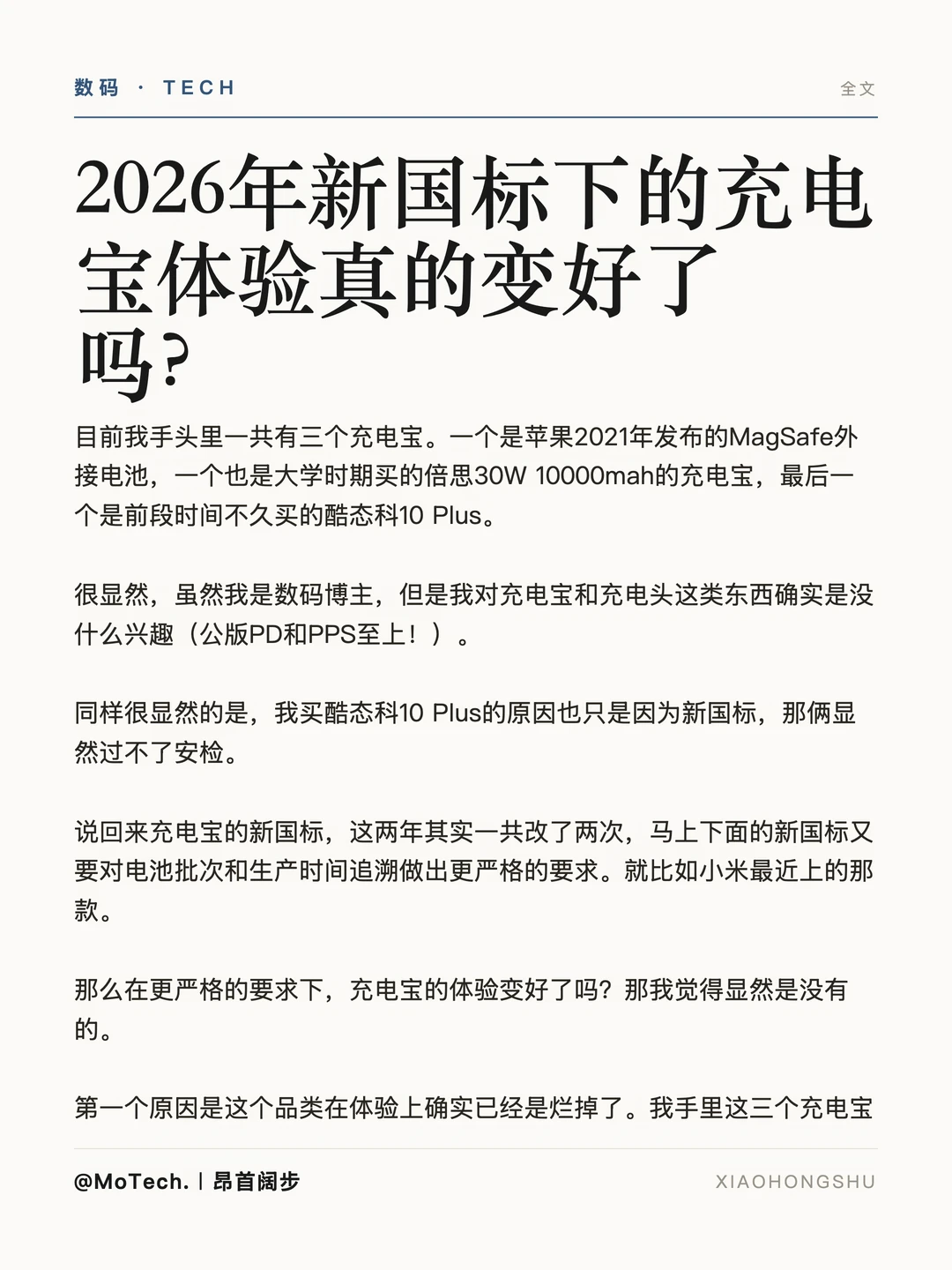 数码 · TECH

全文

2026年新国标下的充电宝体验真的变好了吗?

目前我手头里一共有三个充电宝。一个是苹果2021年发布的MagSafe外接电池，一个也是大学时期买的倍思30W 10000mah的充电宝，最后一个是前段时间不久买的酷态科10 Plus。

很显然，虽然我是数码博主，但是我对充电宝和充电头这类东西确实是没什么兴趣（公版PD和PPS至上！）。

同样很显然的是，我买酷态科10 Plus的原因也只是因为新国标，那俩显然过不了安检。

说回来充电宝的新国标，这两年其实一共改了两次，马上下面的新国标又要对电池批次和生产时间追溯做出更严格的要求。就比如小米最近上的那款。

那么在更严格的要求下，充电宝的体验变好了吗？那我觉得显然是没有的。

第一个原因是这个品类在体验上确实已经是烂掉了。我手里这三个充电宝

@MoTech. | 昂首阔步

XIAOHONGSHU